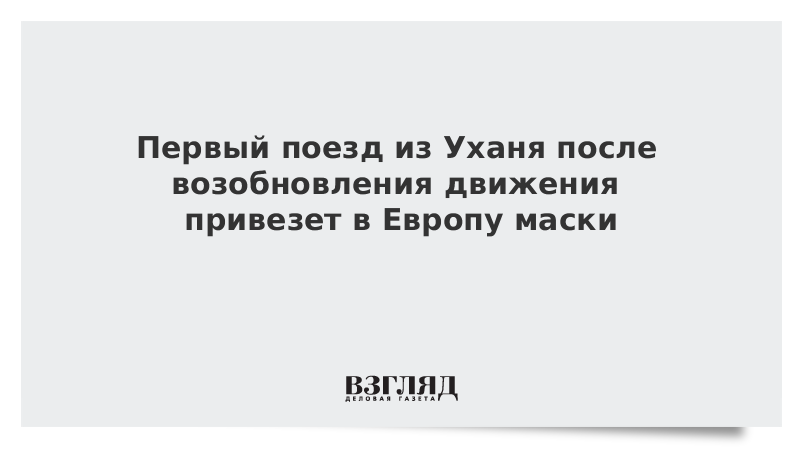 Первый поезд из Уханя после возобновления движения привезет в Европу маски

ВЗГЛЯД
ДЕЛОВАЯ ГАЗЕТА